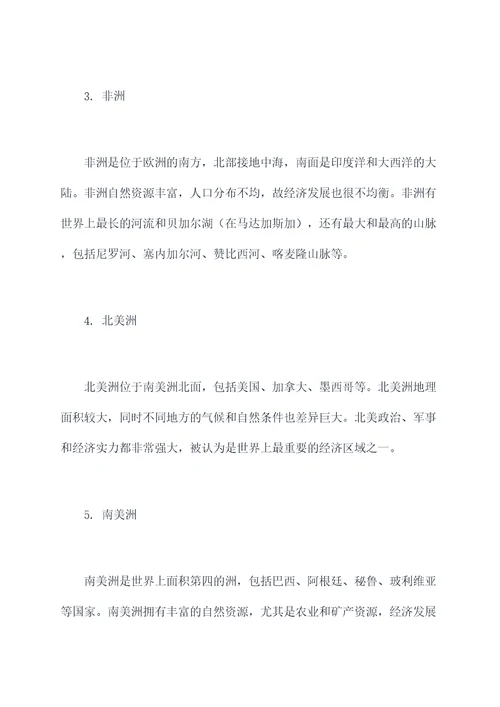 3. 非洲

非洲是位于欧洲的南方，北部接地中海，南面是印度洋和大西洋的大陆。非洲自然资源丰富，人口分布不均，故经济发展也很不均衡。非洲有世界上最长的河流和贝加尔湖（在马达加斯加），还有最大和最高的山脉，包括尼罗河、塞内加尔河、赞比西河、喀麦隆山脉等。

4. 北美洲

北美洲位于南美洲北面，包括美国、加拿大、墨西哥等。北美洲地理面积较大，同时不同地方的气候和自然条件也差异巨大。北美政治、军事和经济实力都非常强大，被认为是世界上最重要的经济区域之一。

5. 南美洲

南美洲是世界上面积第四的洲，包括巴西、阿根廷、秘鲁、玻利维亚等国家。南美洲拥有丰富的自然资源，尤其是农业和矿产资源，经济发展